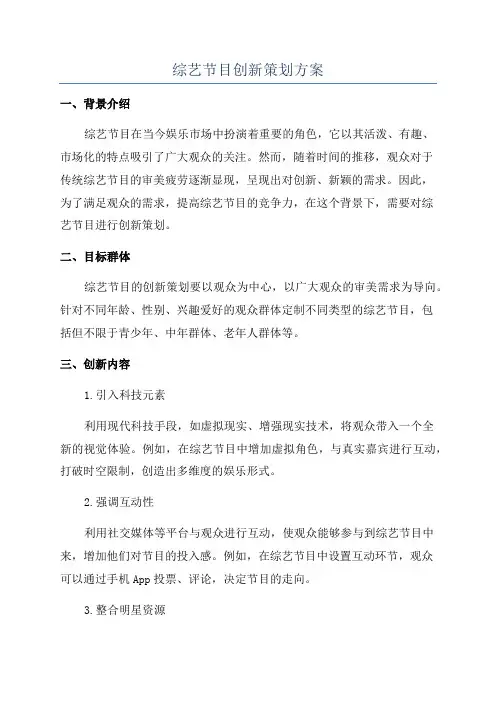 综艺节目创新策划方案

一、背景介绍

综艺节目在当今娱乐市场中扮演着重要的角色，它以其活泼、有趣、市场化的特点吸引了广大观众的关注。然而，随着时间的推移，观众对于传统综艺节目的审美疲劳逐渐显现，呈现出对创新、新颖的需求。因此，为了满足观众的需求，提高综艺节目的竞争力，在这个背景下，需要对综艺节目进行创新策划。

二、目标群体

综艺节目的创新策划要以观众为中心，以广大观众的审美需求为导向。针对不同年龄、性别、兴趣爱好的观众群体定制不同类型的综艺节目，包括但不限于青少年、中年群体、老年人群体等。

三、创新内容

1.引入科技元素

利用现代科技手段，如虚拟现实、增强现实技术，将观众带入一个全新的视觉体验。例如，在综艺节目中增加虚拟角色，与真实嘉宾进行互动，打破时空限制，创造出多维度的娱乐形式。

2.强调互动性

利用社交媒体等平台与观众进行互动，使观众能够参与到综艺节目中来，增加他们对节目的投入感。例如，在综艺节目中设置互动环节，观众可以通过手机App投票、评论，决定节目的走向。

3.整合明星资源